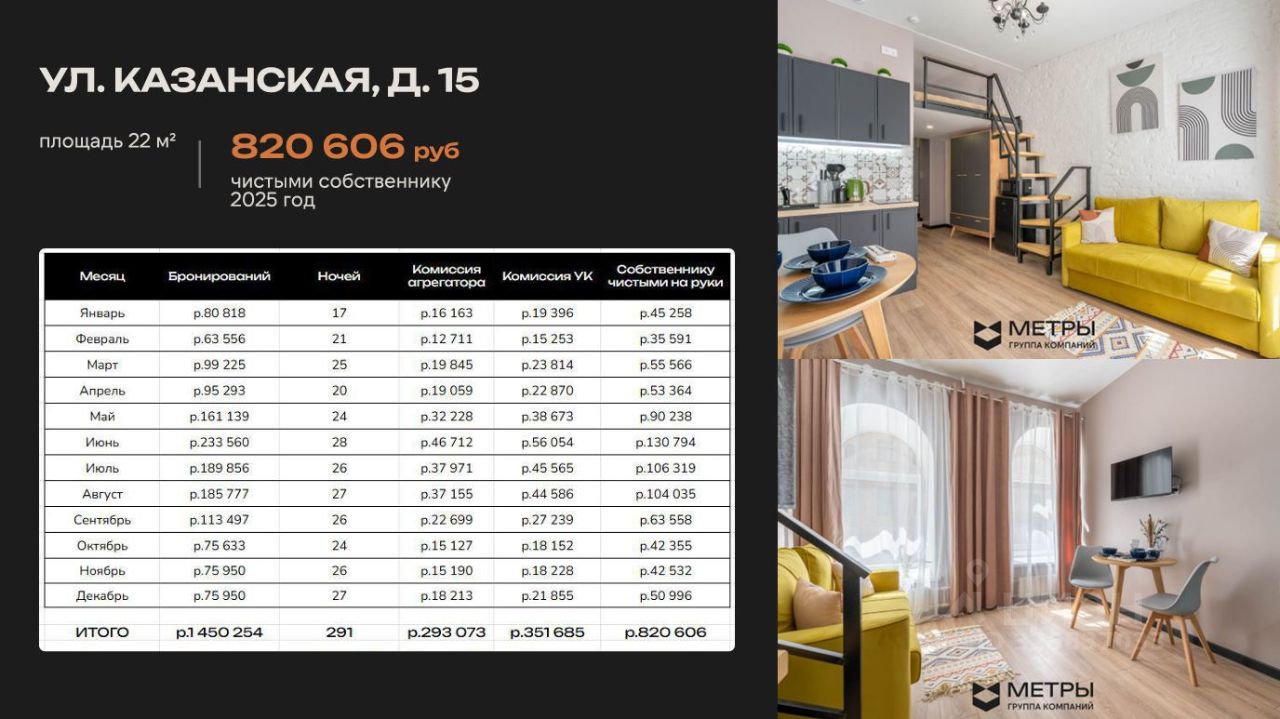 УЛ. КАЗАНСКАЯ, Д. 15

площадь 22 м²

820 606 руб
чистыми собственнику 2025 год

| Месяц | Бронирований | Ночей | Комиссия агрегатора | Комиссия УК | Собственнику чистыми на руки |
|---|---|---|---|---|---|
| Январь | р.80 818 | 17 | р.16 163 | р.19 396 | р.45 258 |
| Февраль | р.63 556 | 21 | р.12 711 | р.15 253 | р.35 591 |
| Март | р.99 225 | 25 | р.19 845 | р.23 814 | р.55 566 |
| Апрель | р.95 293 | 20 | р.19 059 | р.22 870 | р.53 364 |
| Май | р.161 139 | 24 | р.32 228 | р.38 673 | р.90 238 |
| Июнь | р.233 560 | 28 | р.46 712 | р.56 054 | р.130 794 |
| Июль | р.189 856 | 26 | р.37 971 | р.45 565 | р.106 319 |
| Август | р.185 777 | 27 | р.37 155 | р.44 586 | р.104 035 |
| Сентябрь | р.113 497 | 26 | р.22 699 | р.27 239 | р.63 558 |
| Октябрь | р.75 633 | 24 | р.15 127 | р.18 152 | р.42 355 |
| Ноябрь | р.75 950 | 26 | р.15 190 | р.18 228 | р.42 532 |
| Декабрь | р.75 950 | 27 | р.18 213 | р.21 855 | р.50 996 |
| ИТОГО | р.1 450 254 | 291 | р.293 073 | р.351 685 | р.820 606 |

МЕТРЫ
ГРУППА КОМПАНИЙ

МЕТРЫ
ГРУППА КОМПАНИЙ